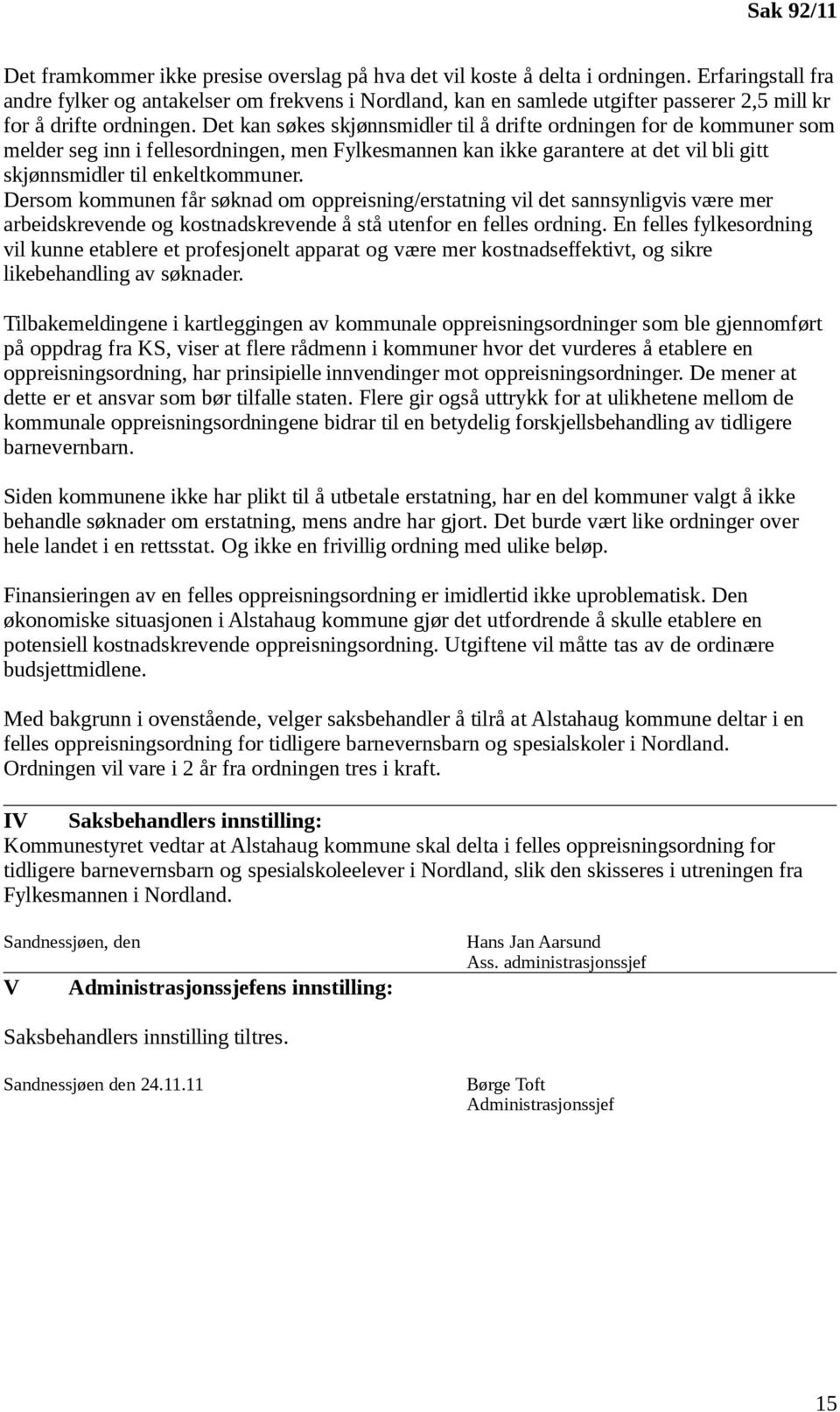 Sak 92/11

Det framkommer ikke presise overslag på hva det vil koste å delta i ordningen. Erfaringstall fra andre fylker og antakelser om frekvens i Nordland, kan en samlede utgifter passerer 2,5 mill kr for å drifte ordningen. Det kan søkes skjønnsmidler til å drifte ordningen for de kommuner som melder seg inn i fellesordningen, men Fylkesmannen kan ikke garantere at det vil bli gitt skjønnsmidler til enkeltkommuner.
Dersom kommunen får søknad om oppreisning/erstatning vil det sannsynligvis være mer arbeidskrevende og kostnadskrevende å stå utenfor en felles ordning. En felles fylkesordning vil kunne etablere et profesjonelt apparat og være mer kostnadseffektivt, og sikre likebehandling av søknader.

Tilbakemeldingene i kartleggingen av kommunale oppreisningsordninger som ble gjennomført på oppdrag fra KS, viser at flere rådmenn i kommuner hvor det vurderes å etablere en oppreisningsordning, har prinsipielle innvendinger mot oppreisningsordninger. De mener at dette er et ansvar som bør tilfalle staten. Flere gir også uttrykk for at ulikhetene mellom de kommunale oppreisningsordningene bidrar til en betydelig forskjellsbehandling av tidligere barnevernbarn.

Siden kommunene ikke har plikt til å utbetale erstatning, har en del kommuner valgt å ikke behandle søknader om erstatning, mens andre har gjort. Det burde vært like ordninger over hele landet i en rettsstat. Og ikke en frivillig ordning med ulike beløp.

Finansieringen av en felles oppreisningsordning er imidlertid ikke uproblematisk. Den økonomiske situasjonen i Alstahaug kommune gjør det utfordrende å skulle etablere en potensiell kostnadskrevende oppreisningsordning. Utgiftene vil måtte tas av de ordinære budsjettmidlene.

Med bakgrunn i ovenstående, velger saksbehandler å tilrå at Alstahaug kommune deltar i en felles oppreisningsordning for tidligere barnevernsbarn og spesialskoler i Nordland. Ordningen vil vare i 2 år fra ordningen tres i kraft.

IV Saksbehandlers innstilling:
Kommunestyret vedtar at Alstahaug kommune skal delta i felles oppreisningsordning for tidligere barnevernsbarn og spesialskoleelever i Nordland, slik den skisseres i utreningen fra Fylkesmannen i Nordland.

Sandnessjøen, den

Hans Jan Aarsund
Ass. administrasjonssjef

V Administrasjonssjefens innstilling:

Saksbehandlers innstilling tiltres.

Sandnessjøen den 24.11.11

Børge Toft
Administrasjonssjef

15